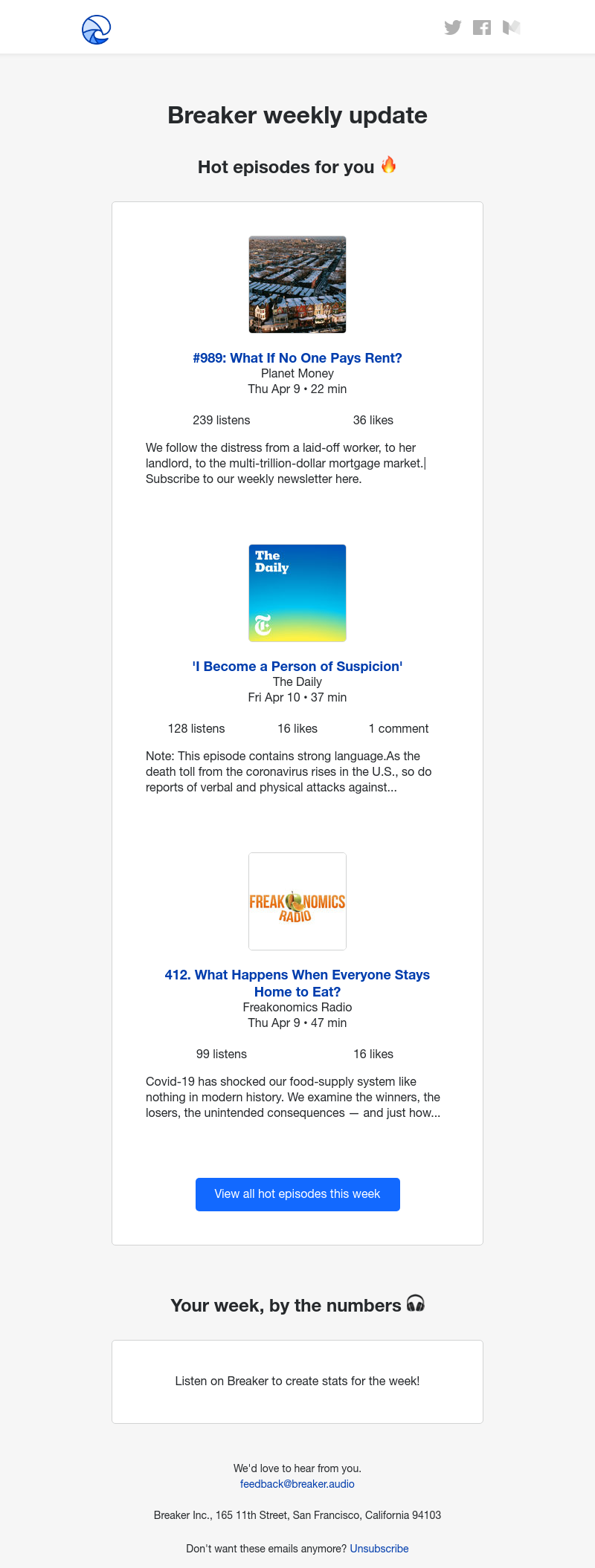 Breaker weekly update

Hot episodes for you 🔥

#989: What If No One Pays Rent?
Planet Money
Thu Apr 9 • 22 min

239 listens 36 likes

We follow the distress from a laid-off worker, to her landlord, to the multi-trillion-dollar mortgage market.| Subscribe to our weekly newsletter here.

The Daily

'I Become a Person of Suspicion'
The Daily
Fri Apr 10 • 37 min

128 listens 16 likes 1 comment

Note: This episode contains strong language.As the death toll from the coronavirus rises in the U.S., so do reports of verbal and physical attacks against...

FREAKONOMICS RADIO

412. What Happens When Everyone Stays Home to Eat?
Freakonomics Radio
Thu Apr 9 • 47 min

99 listens 16 likes

Covid-19 has shocked our food-supply system like nothing in modern history. We examine the winners, the losers, the unintended consequences — and just how...

View all hot episodes this week

Your week, by the numbers 🎧

Listen on Breaker to create stats for the week!

We'd love to hear from you.
feedback@breaker.audio

Breaker Inc., 165 11th Street, San Francisco, California 94103

Don't want these emails anymore? Unsubscribe